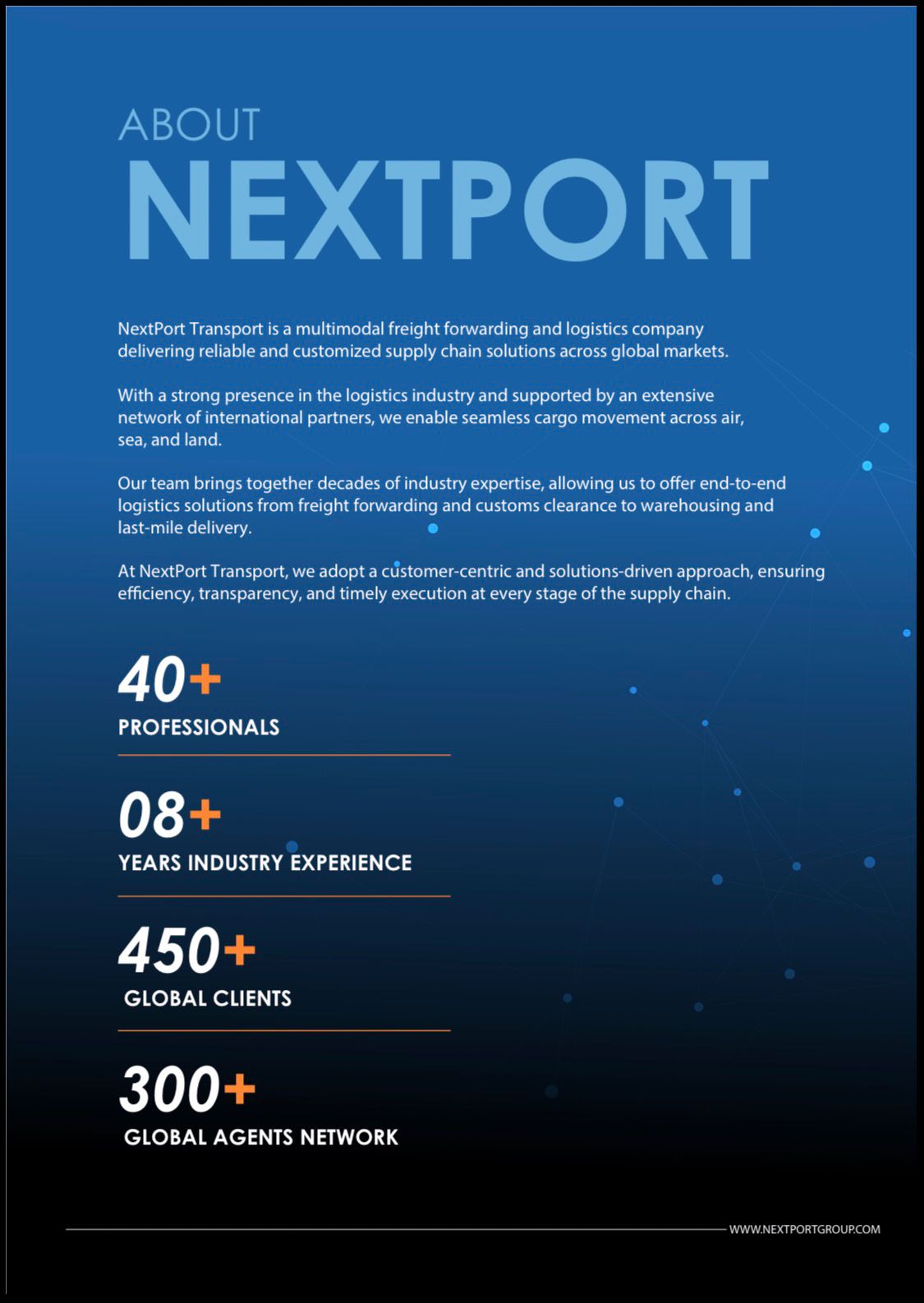 ABOUT
NEXTPORT

NextPort Transport is a multimodal freight forwarding and logistics company delivering reliable and customized supply chain solutions across global markets.

With a strong presence in the logistics industry and supported by an extensive network of international partners, we enable seamless cargo movement across air, sea, and land.

Our team brings together decades of industry expertise, allowing us to offer end-to-end logistics solutions from freight forwarding and customs clearance to warehousing and last-mile delivery.

At NextPort Transport, we adopt a customer-centric and solutions-driven approach, ensuring efficiency, transparency, and timely execution at every stage of the supply chain.

40+
PROFESSIONALS

08+
YEARS INDUSTRY EXPERIENCE

450+
GLOBAL CLIENTS

300+
GLOBAL AGENTS NETWORK

WWW.NEXTPORTGROUP.COM